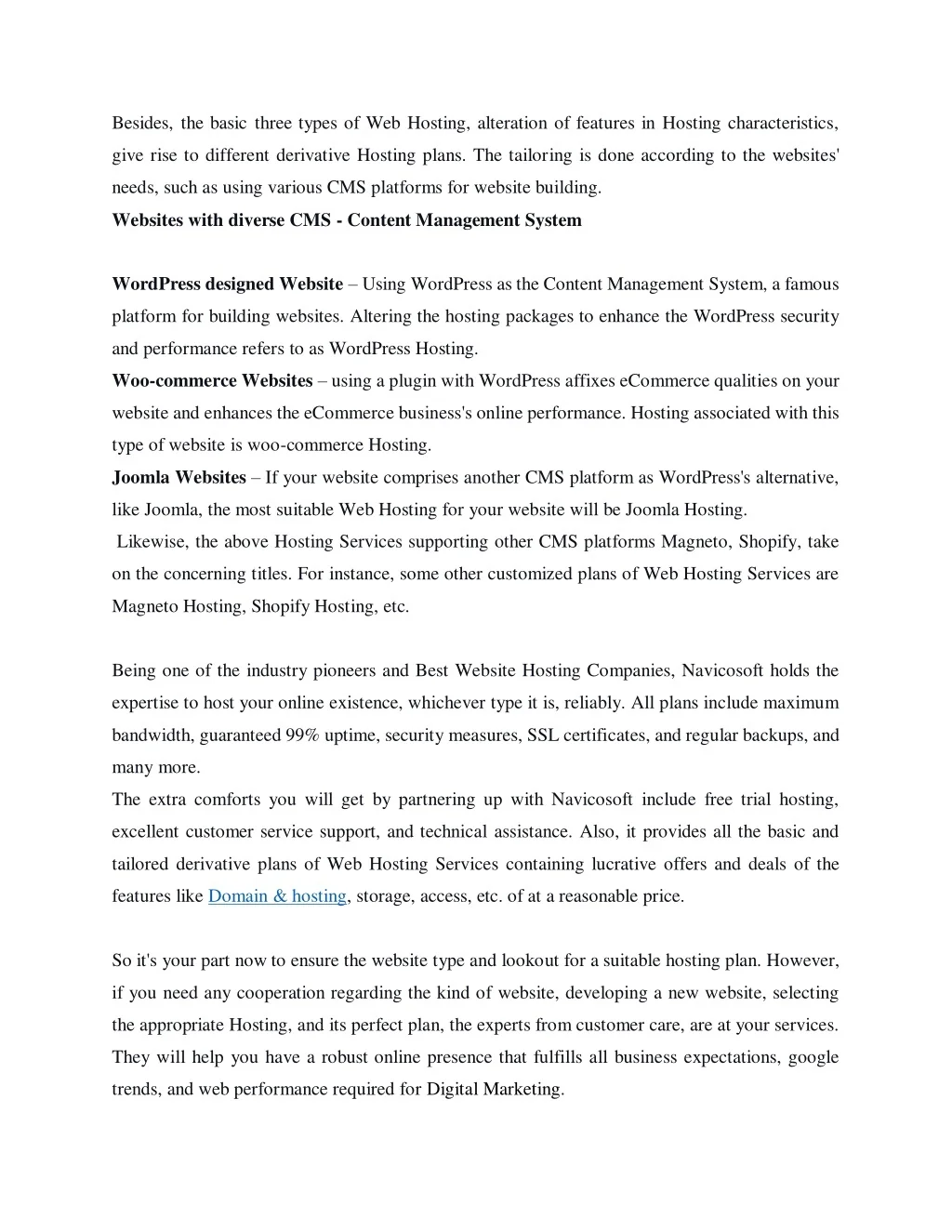 Besides, the basic three types of Web Hosting, alteration of features in Hosting characteristics, give rise to different derivative Hosting plans. The tailoring is done according to the websites' needs, such as using various CMS platforms for website building.
Websites with diverse CMS - Content Management System

WordPress designed Website – Using WordPress as the Content Management System, a famous platform for building websites. Altering the hosting packages to enhance the WordPress security and performance refers to as WordPress Hosting.
Woo-commerce Websites – using a plugin with WordPress affixes eCommerce qualities on your website and enhances the eCommerce business's online performance. Hosting associated with this type of website is woo-commerce Hosting.
Joomla Websites – If your website comprises another CMS platform as WordPress's alternative, like Joomla, the most suitable Web Hosting for your website will be Joomla Hosting.
Likewise, the above Hosting Services supporting other CMS platforms Magneto, Shopify, take on the concerning titles. For instance, some other customized plans of Web Hosting Services are Magneto Hosting, Shopify Hosting, etc.

Being one of the industry pioneers and Best Website Hosting Companies, Navicosoft holds the expertise to host your online existence, whichever type it is, reliably. All plans include maximum bandwidth, guaranteed 99% uptime, security measures, SSL certificates, and regular backups, and many more.
The extra comforts you will get by partnering up with Navicosoft include free trial hosting, excellent customer service support, and technical assistance. Also, it provides all the basic and tailored derivative plans of Web Hosting Services containing lucrative offers and deals of the features like Domain & hosting, storage, access, etc. of at a reasonable price.

So it's your part now to ensure the website type and lookout for a suitable hosting plan. However, if you need any cooperation regarding the kind of website, developing a new website, selecting the appropriate Hosting, and its perfect plan, the experts from customer care, are at your services. They will help you have a robust online presence that fulfills all business expectations, google trends, and web performance required for Digital Marketing.